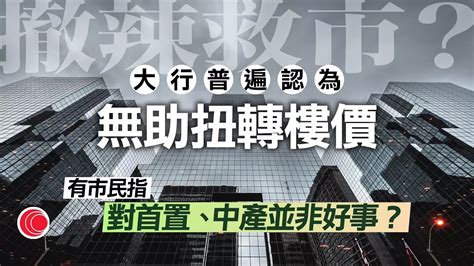 撤辣救市？

大行普遍認為
無助扭轉樓價

有市民指
對首置、中產並非好事？